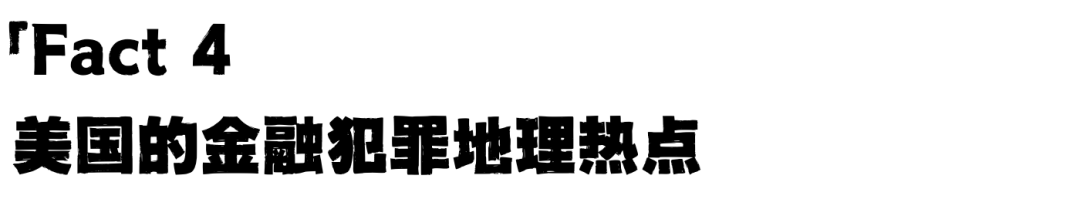 「Fact 4
美国的金融犯罪地理热点